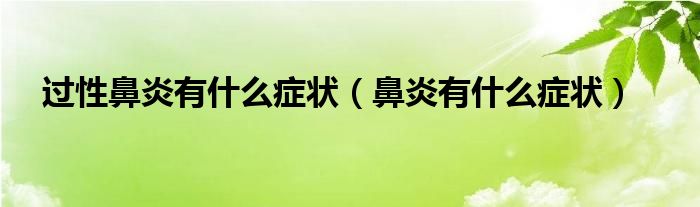 过性鼻炎有什么症状（鼻炎有什么症状）